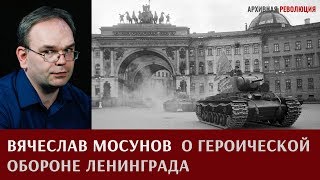 АРХИВНАЯ РЕВОЛЮЦИЯ

ВЯЧЕСЛАВ МОСУНОВ О ГЕРОИЧЕСКОЙ ОБОРОНЕ ЛЕНИНГРАДА